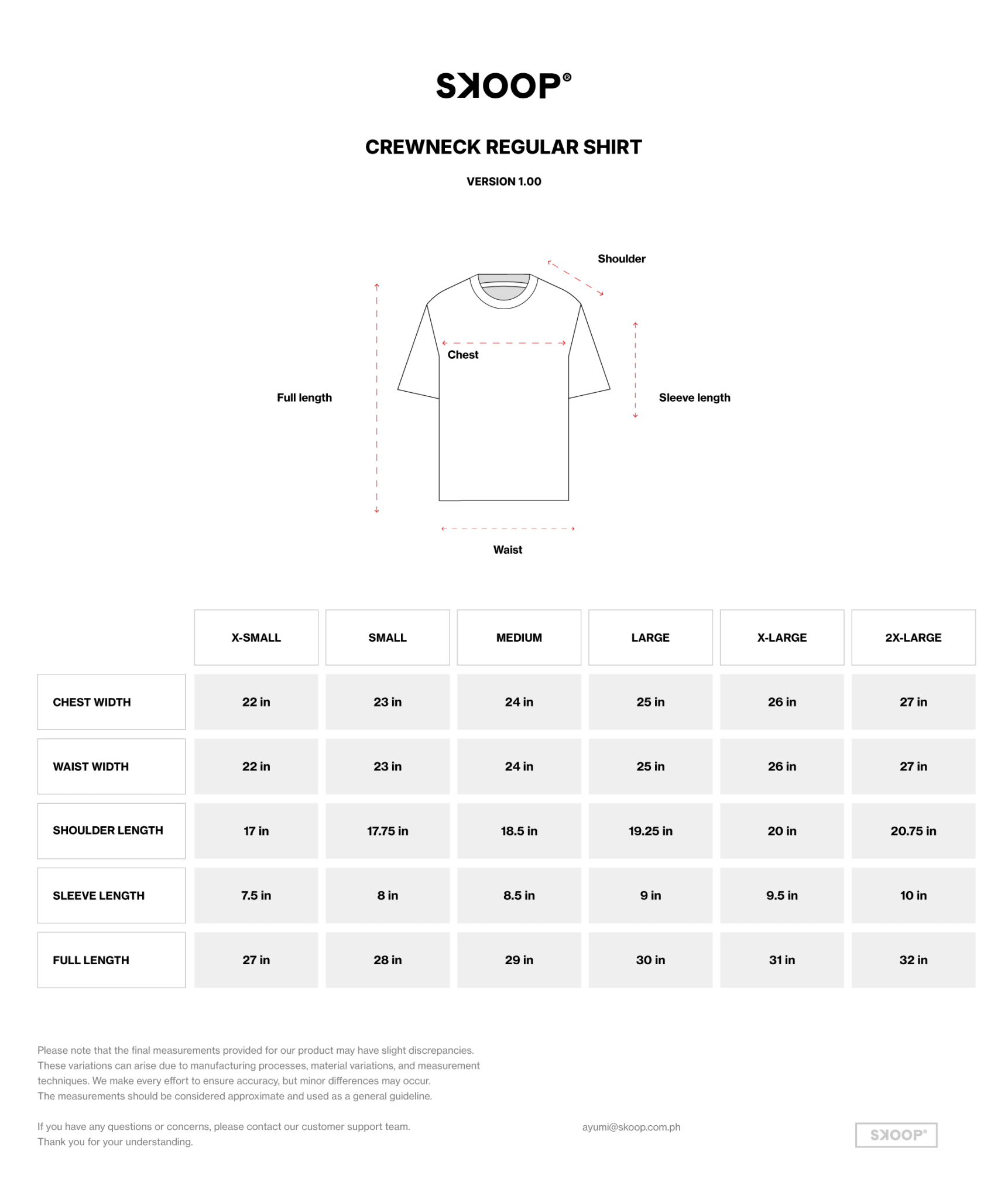 SKOOP®

CREWNECK REGULAR SHIRT

VERSION 1.00

Shoulder

Chest

Full length

Sleeve length

Waist

| | X-SMALL | SMALL | MEDIUM | LARGE | X-LARGE | 2X-LARGE |
|---|---|---|---|---|---|---|
| CHEST WIDTH | 22 in | 23 in | 24 in | 25 in | 26 in | 27 in |
| WAIST WIDTH | 22 in | 23 in | 24 in | 25 in | 26 in | 27 in |
| SHOULDER LENGTH | 17 in | 17.75 in | 18.5 in | 19.25 in | 20 in | 20.75 in |
| SLEEVE LENGTH | 7.5 in | 8 in | 8.5 in | 9 in | 9.5 in | 10 in |
| FULL LENGTH | 27 in | 28 in | 29 in | 30 in | 31 in | 32 in |

Please note that the final measurements provided for our product may have slight discrepancies. These variations can arise due to manufacturing processes, material variations, and measurement techniques. We make every effort to ensure accuracy, but minor differences may occur. The measurements should be considered approximate and used as a general guideline.

If you have any questions or concerns, please contact our customer support team. Thank you for your understanding.

ayumi@skoop.com.ph

SKOOP®